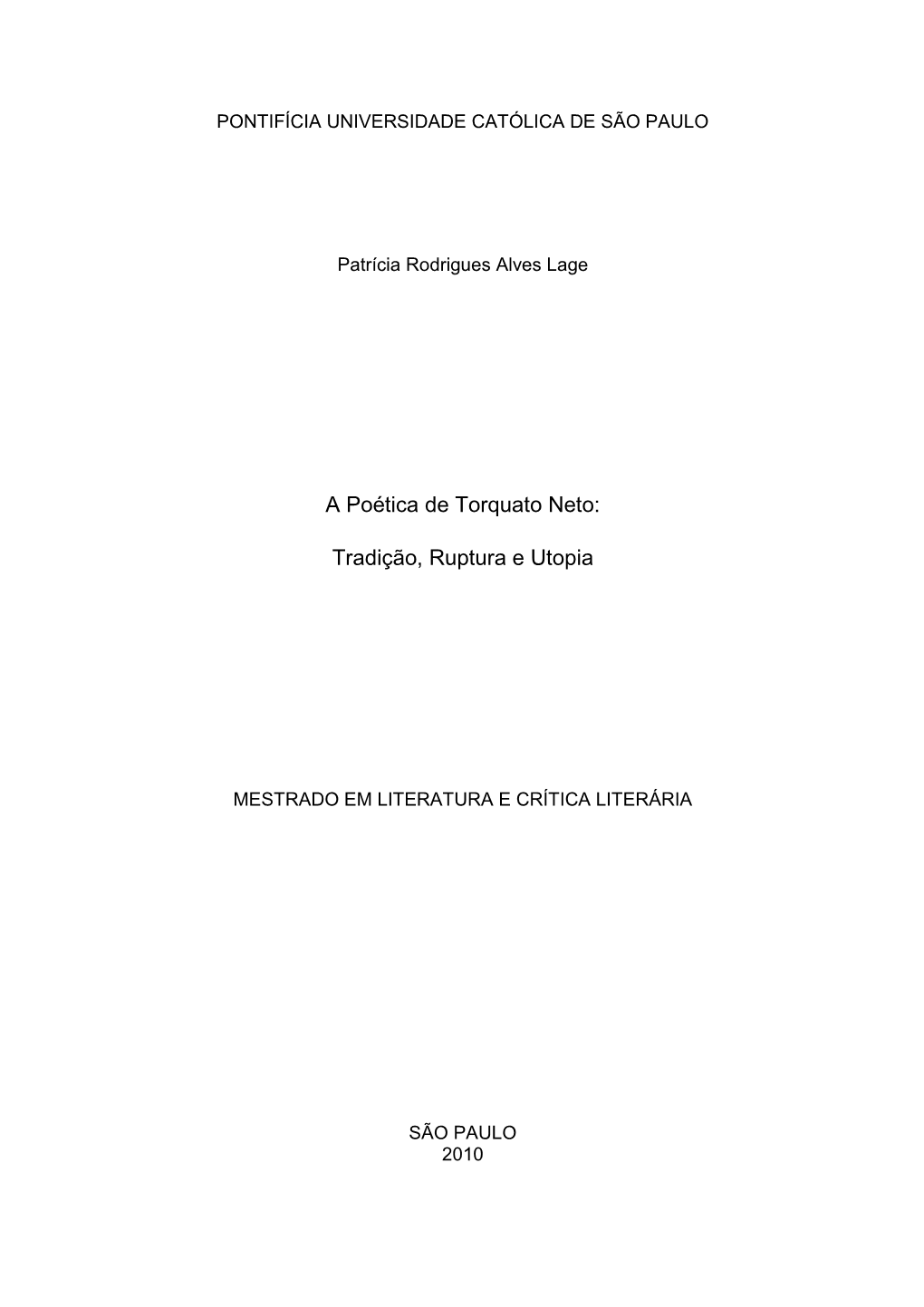 PONTIFÍCIA UNIVERSIDADE CATÓLICA DE SÃO PAULO

Patrícia Rodrigues Alves Lage

A Poética de Torquato Neto:

Tradição, Ruptura e Utopia

MESTRADO EM LITERATURA E CRÍTICA LITERÁRIA

SÃO PAULO
2010